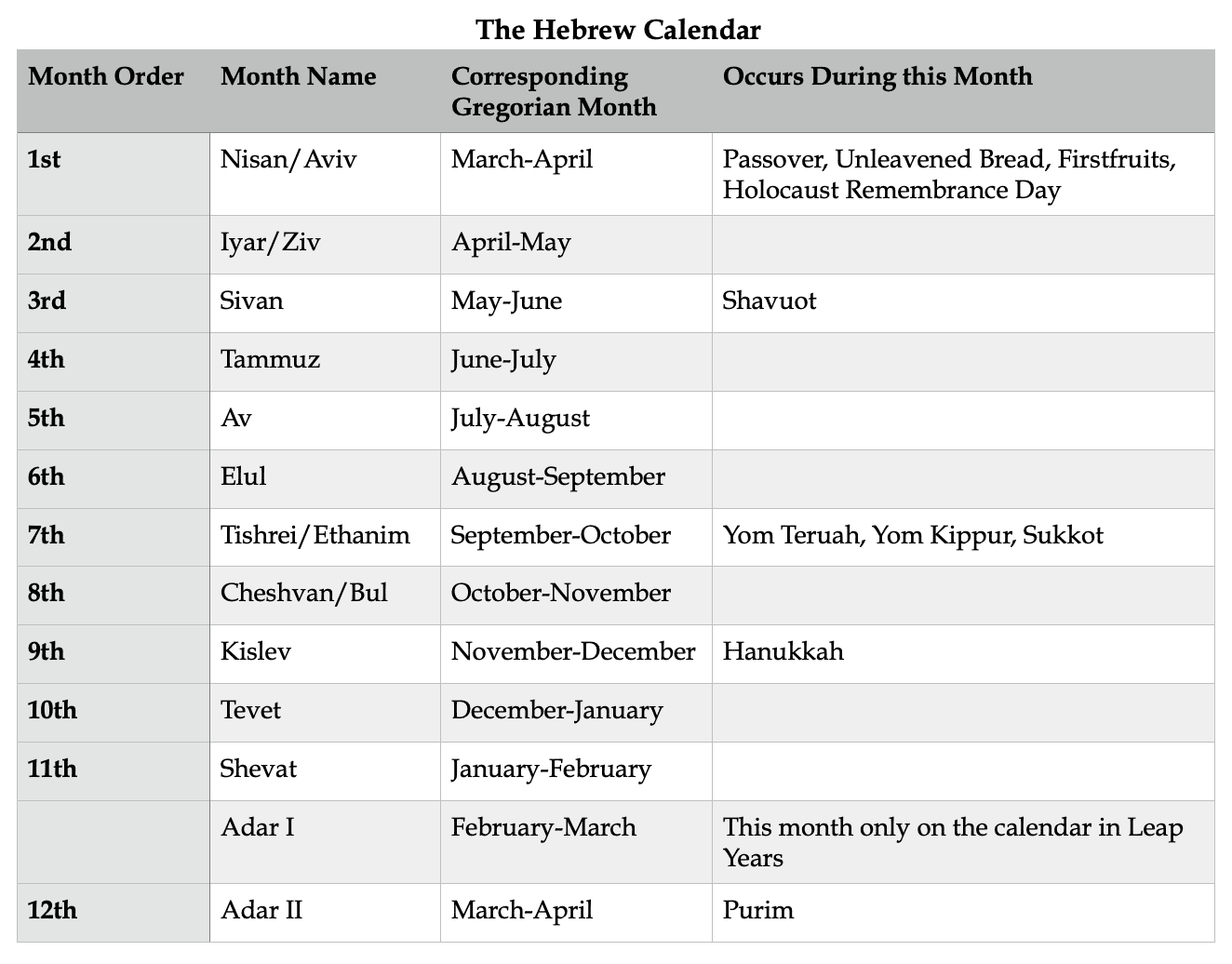 The Hebrew Calendar

| Month Order | Month Name | Corresponding Gregorian Month | Occurs During this Month |
|---|---|---|---|
| 1st | Nisan/Aviv | March-April | Passover, Unleavened Bread, Firstfruits, Holocaust Remembrance Day |
| 2nd | Iyar/Ziv | April-May | |
| 3rd | Sivan | May-June | Shavuot |
| 4th | Tammuz | June-July | |
| 5th | Av | July-August | |
| 6th | Elul | August-September | |
| 7th | Tishrei/Ethanim | September-October | Yom Teruah, Yom Kippur, Sukkot |
| 8th | Cheshvan/Bul | October-November | |
| 9th | Kislev | November-December | Hanukkah |
| 10th | Tevet | December-January | |
| 11th | Shevat | January-February | |
| | Adar I | February-March | This month only on the calendar in Leap Years |
| 12th | Adar II | March-April | Purim |